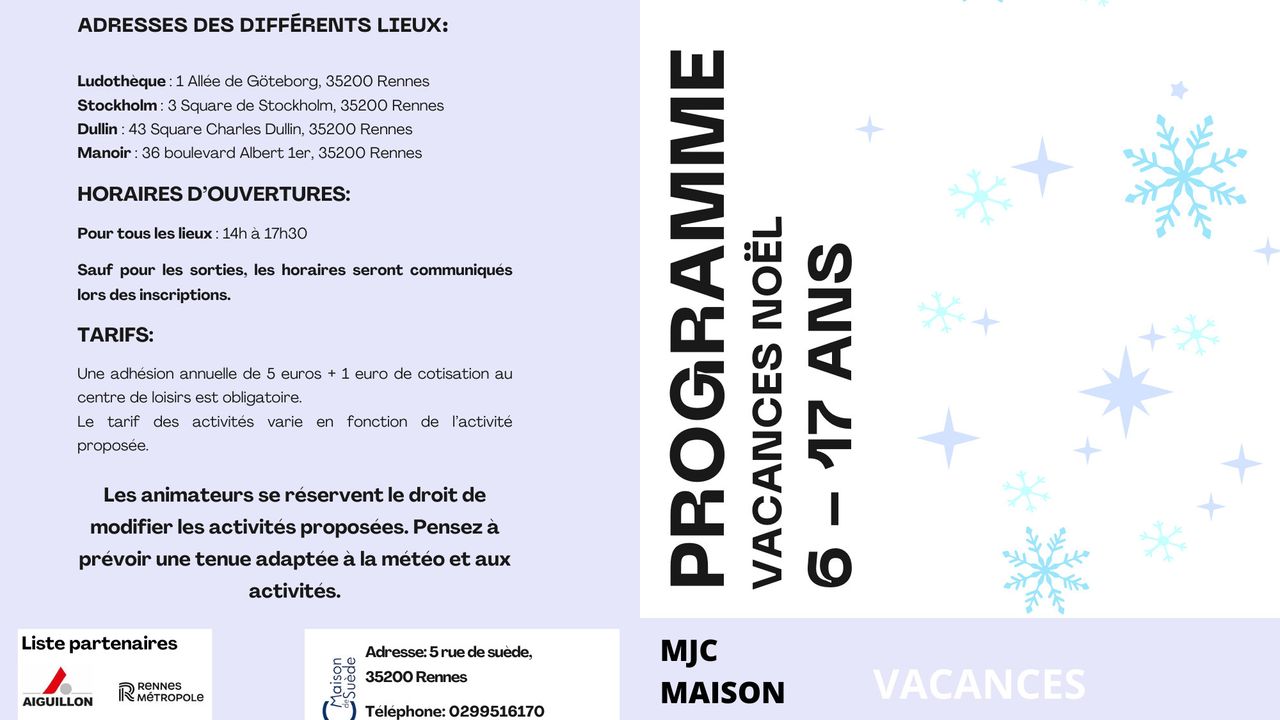 ADRESSES DES DIFFÉRENTS LIEUX:

Ludothèque : 1 Allée de Göteborg, 35200 Rennes
Stockholm : 3 Square de Stockholm, 35200 Rennes
Dullin : 43 Square Charles Dullin, 35200 Rennes
Manoir : 36 boulevard Albert 1er, 35200 Rennes

HORAIRES D'OUVERTURES:

Pour tous les lieux : 14h à 17h30

Sauf pour les sorties, les horaires seront communiqués lors des inscriptions.

TARIFS:

Une adhésion annuelle de 5 euros + 1 euro de cotisation au centre de loisirs est obligatoire.
Le tarif des activités varie en fonction de l'activité proposée.

Les animateurs se réservent le droit de modifier les activités proposées. Pensez à prévoir une tenue adaptée à la météo et aux activités.

Liste partenaires

AIGUILLON

RENNES MÉTROPOLE

Maison de Suède

Adresse: 5 rue de suède, 35200 Rennes

Téléphone: 0299516170

PROGRAMME
VACANCES NOËL
6 – 17 ANS

MJC MAISON

VACANCES